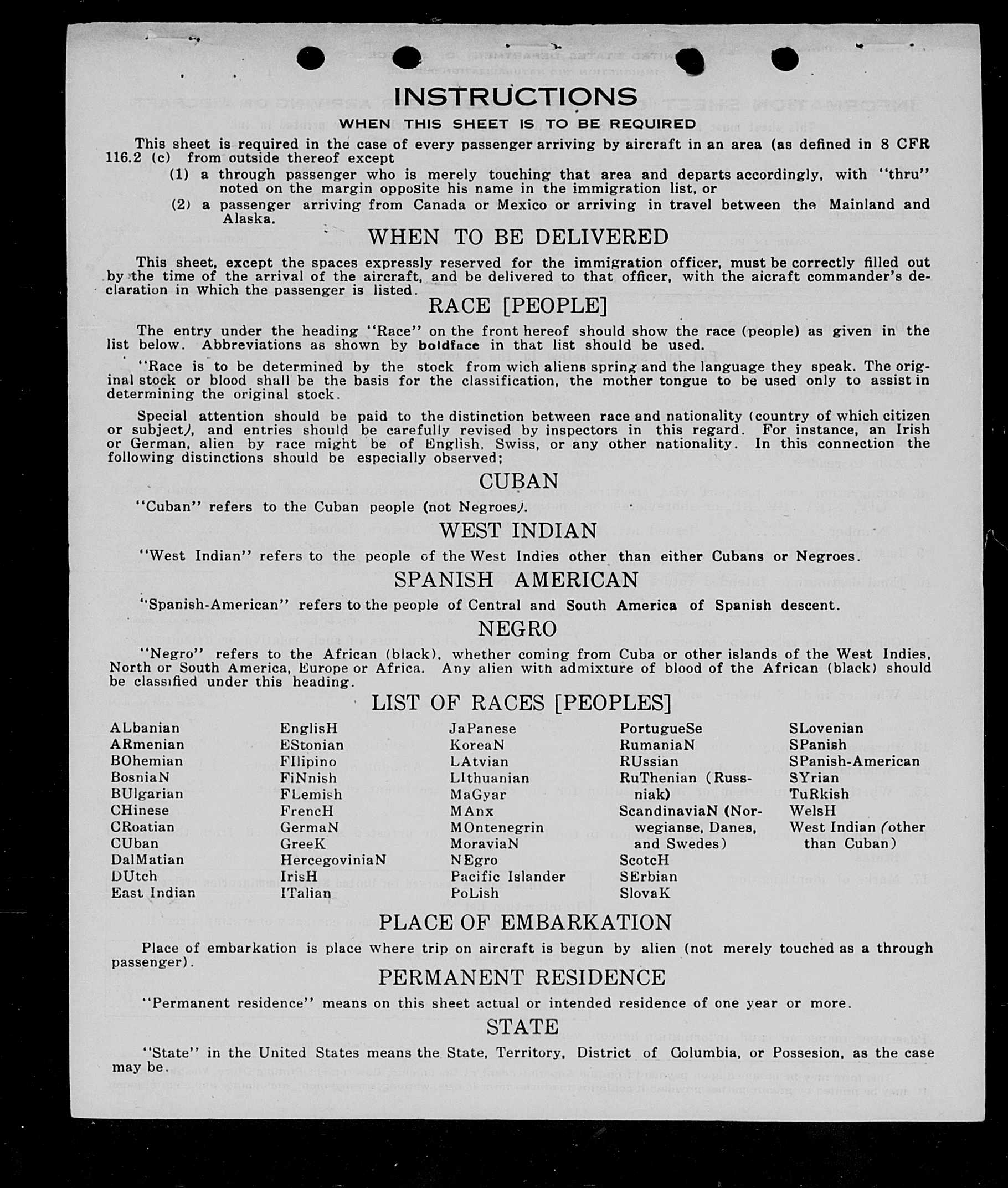 INSTRUCTIONS

WHEN THIS SHEET IS TO BE REQUIRED

This sheet is required in the case of every passenger arriving by aircraft in an area (as defined in 8 CFR 116.2 (c) from outside thereof except

(1) a through passenger who is merely touching that area and departs accordingly, with "thru" noted on the margin opposite his name in the immigration list, or

(2) a passenger arriving from Canada or Mexico or arriving in travel between the Mainland and Alaska.

WHEN TO BE DELIVERED

This sheet, except the spaces expressly reserved for the immigration officer, must be correctly filled out by the time of the arrival of the aircraft, and be delivered to that officer, with the aicraft commander's declaration in which the passenger is listed.

RACE [PEOPLE]

The entry under the heading "Race" on the front hereof should show the race (people) as given in the list below. Abbreviations as shown by boldface in that list should be used.

"Race is to be determined by the stock from wich aliens spring and the language they speak. The original stock or blood shall be the basis for the classification, the mother tongue to be used only to assist in determining the original stock.

Special attention should be paid to the distinction between race and nationality (country of which citizen or subject), and entries should be carefully revised by inspectors in this regard. For instance, an Irish or German, alien by race might be of English, Swiss, or any other nationality. In this connection the following distinctions should be especially observed;

CUBAN

"Cuban" refers to the Cuban people (not Negroes).

WEST INDIAN

"West Indian" refers to the people of the West Indies other than either Cubans or Negroes.

SPANISH AMERICAN

"Spanish-American" refers to the people of Central and South America of Spanish descent.

NEGRO

"Negro" refers to the African (black), whether coming from Cuba or other islands of the West Indies, North or South America, Europe or Africa. Any alien with admixture of blood of the African (black) should be classified under this heading.

LIST OF RACES [PEOPLES]

ALbanian
ARmenian
BOhemian
BosniaN
BUlgarian
CHinese
CRoatian
CUban
DalMatian
DUtch
East Indian

EnglisH
EStonian
FIlipino
FiNnish
FLemish
FrencH
GermaN
GreeK
HercegoviniaN
IrisH
ITalian

JaPanese
KoreaN
LAtvian
LIthuanian
MaGyar
MAnx
MOntenegrin
MoraviaN
NEgro
Pacific Islander
PoLish

PortugueSe
RumaniaN
RUssian
RuThenian (Russniak)
ScandinaviaN (Norwegianse, Danes, and Swedes)
ScotcH
SErbian
SlovaK

SLovenian
SPanish
SPanish-American
SYrian
TuRkish
WelsH
West Indian (other than Cuban)

PLACE OF EMBARKATION

Place of embarkation is place where trip on aircraft is begun by alien (not merely touched as a through passenger).

PERMANENT RESIDENCE

"Permanent residence" means on this sheet actual or intended residence of one year or more.

STATE

"State" in the United States means the State, Territory, District of Columbia, or Possesion, as the case may be.